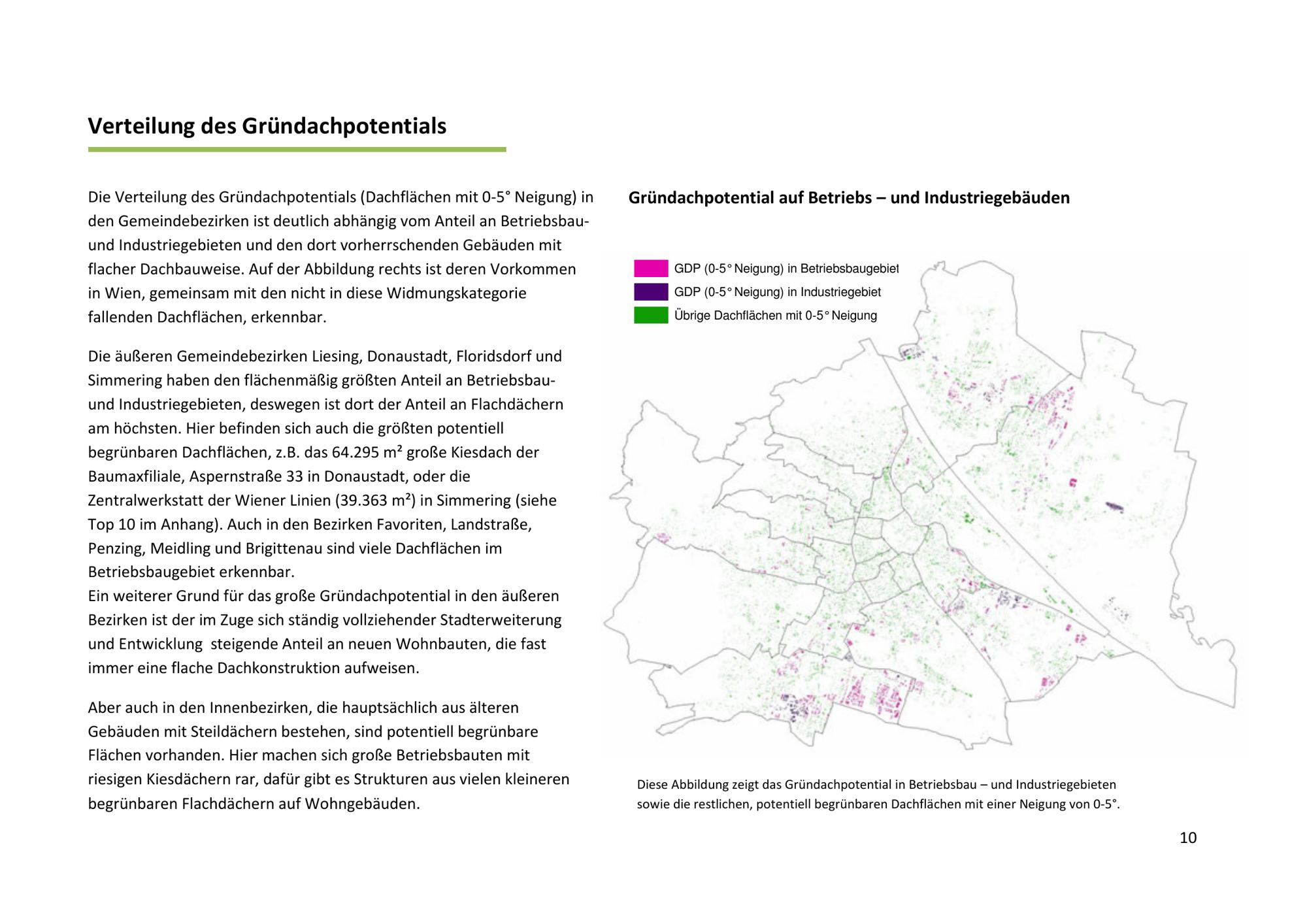 Verteilung des Gründachpotentials

Die Verteilung des Gründachpotentials (Dachflächen mit 0-5° Neigung) in den Gemeindebezirken ist deutlich abhängig vom Anteil an Betriebsbau- und Industriegebieten und den dort vorherrschenden Gebäuden mit flacher Dachbauweise. Auf der Abbildung rechts ist deren Vorkommen in Wien, gemeinsam mit den nicht in diese Widmungskategorie fallenden Dachflächen, erkennbar.

Die äußeren Gemeindebezirken Liesing, Donaustadt, Floridsdorf und Simmering haben den flächenmäßig größten Anteil an Betriebsbau- und Industriegebieten, deswegen ist dort der Anteil an Flachdächern am höchsten. Hier befinden sich auch die größten potentiell begrünbaren Dachflächen, z.B. das 64.295 m² große Kiesdach der Baumaxfiliale, Aspernstraße 33 in Donaustadt, oder die Zentralwerkstatt der Wiener Linien (39.363 m²) in Simmering (siehe Top 10 im Anhang). Auch in den Bezirken Favoriten, Landstraße, Penzing, Meidling und Brigittenau sind viele Dachflächen im Betriebsbaugebiet erkennbar.
Ein weiterer Grund für das große Gründachpotential in den äußeren Bezirken ist der im Zuge sich ständig vollziehender Stadterweiterung und Entwicklung steigende Anteil an neuen Wohnbauten, die fast immer eine flache Dachkonstruktion aufweisen.

Aber auch in den Innenbezirken, die hauptsächlich aus älteren Gebäuden mit Steildächern bestehen, sind potentiell begrünbare Flächen vorhanden. Hier machen sich große Betriebsbauten mit riesigen Kiesdächern rar, dafür gibt es Strukturen aus vielen kleineren begrünbaren Flachdächern auf Wohngebäuden.

Gründachpotential auf Betriebs – und Industriegebäuden

GDP (0-5° Neigung) in Betriebsbaugebiet
GDP (0-5° Neigung) in Industriegebiet
Übrige Dachflächen mit 0-5° Neigung

Diese Abbildung zeigt das Gründachpotential in Betriebsbau – und Industriegebieten sowie die restlichen, potentiell begrünbaren Dachflächen mit einer Neigung von 0-5°.

10